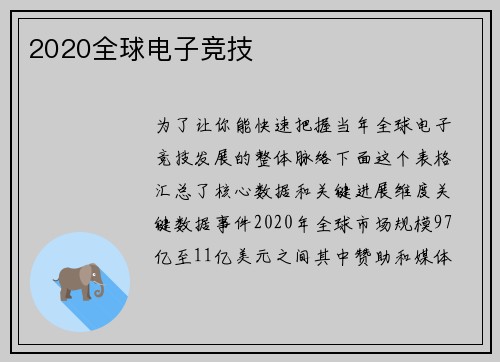 2020全球电子竞技

为了让你能快速把握当年全球电子竞技发展的整体脉络下面这个表格汇总了核心数据和关键进展维度关键数据事件2020年全球市场规模97亿至11亿美元之间其中赞助和媒体